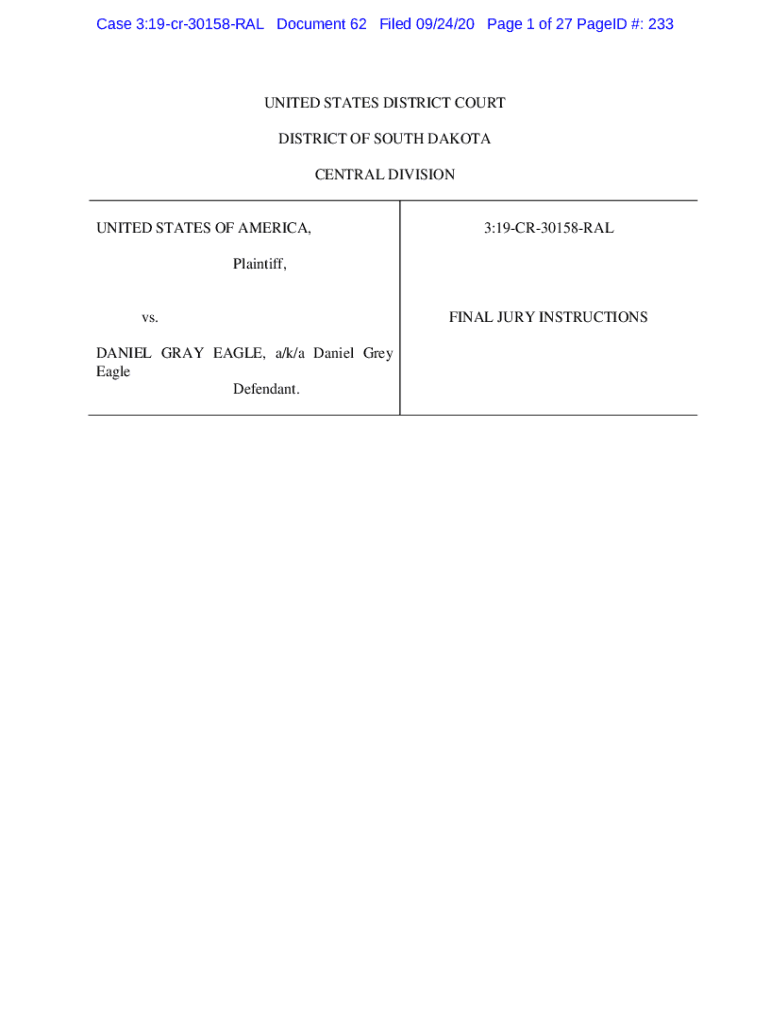 Case 3:19-cr-30158-RAL Document 62 Filed 09/24/20 Page 1 of 27 PageID #: 233

UNITED STATES DISTRICT COURT

DISTRICT OF SOUTH DAKOTA

CENTRAL DIVISION

UNITED STATES OF AMERICA,

Plaintiff,

vs.

DANIEL GRAY EAGLE, a/k/a Daniel Grey Eagle

Defendant.

3:19-CR-30158-RAL

FINAL JURY INSTRUCTIONS